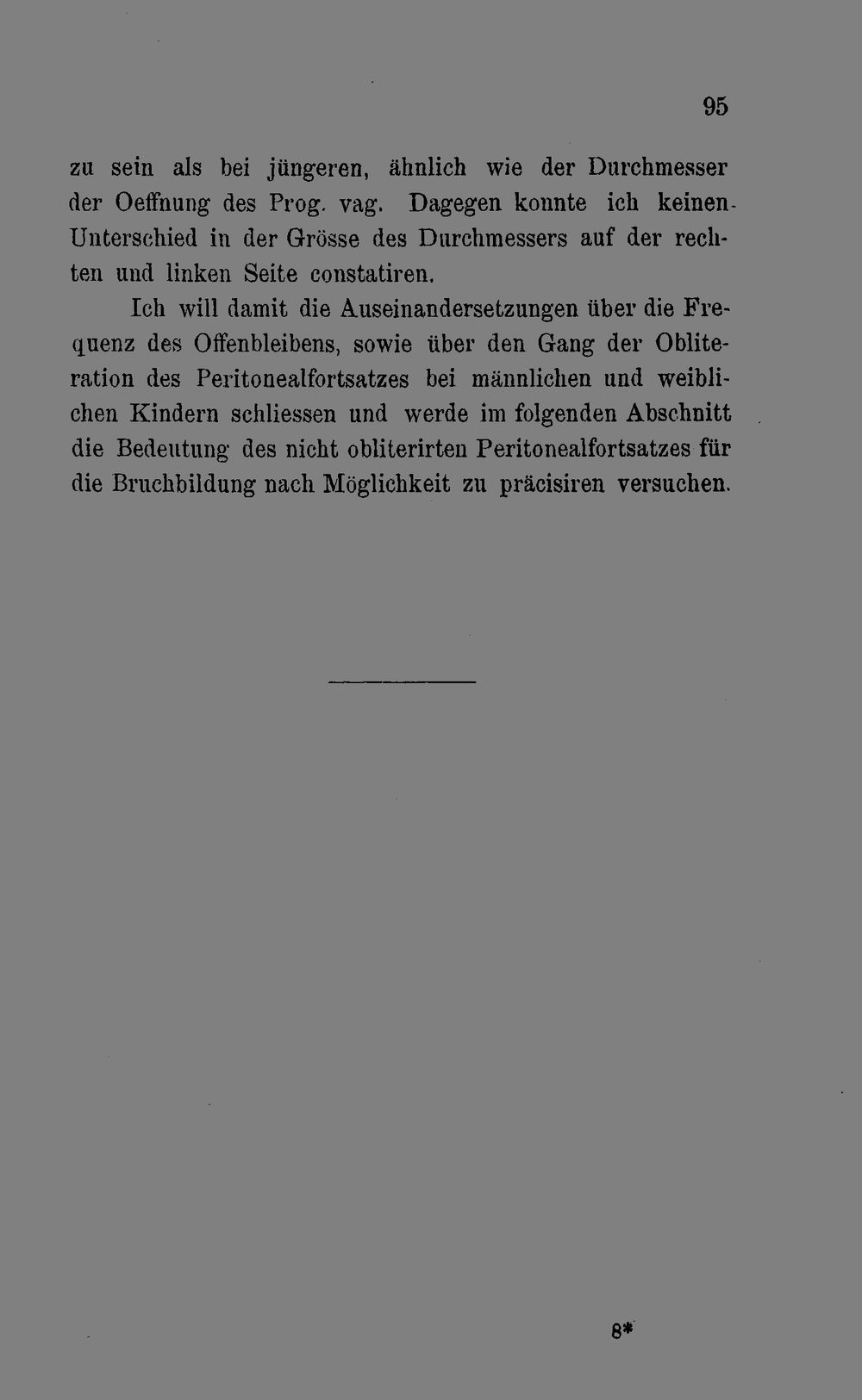 95

zu sein als bei jüngeren, ähnlich wie der Durchmesser der Oeffnung des Prog. vag. Dagegen konnte ich keinen Unterschied in der Grösse des Durchmessers auf der rechten und linken Seite constatiren.

Ich will damit die Auseinandersetzungen über die Frequenz des Offenbleibens, sowie über den Gang der Obliteration des Peritonealfortsatzes bei männlichen und weiblichen Kindern schliessen und werde im folgenden Abschnitt die Bedeutung des nicht obliterirten Peritonealfortsatzes für die Bruchbildung nach Möglichkeit zu präcisiren versuchen.

8*